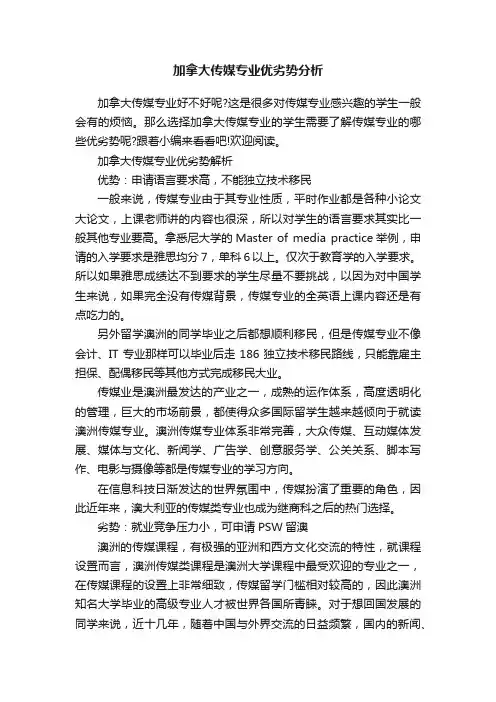 加拿大传媒专业优劣势分析

加拿大传媒专业好不好呢?这是很多对传媒专业感兴趣的学生一般会有的烦恼。那么选择加拿大传媒专业的学生需要了解传媒专业的哪些优劣势呢?跟着小编来看看吧!欢迎阅读。

加拿大传媒专业优劣势解析

优势：申请语言要求高，不能独立技术移民

一般来说，传媒专业由于其专业性质，平时作业都是各种小论文大论文，上课老师讲的内容也很深，所以对学生的语言要求其实比一般其他专业要高。拿悉尼大学的 Master of media practice 举例，申请的入学要求是雅思均分 7，单科 6 以上。仅次于教育学的入学要求。所以如果雅思成绩达不到要求的学生尽量不要挑战，以因为对中国学生来说，如果完全没有传媒背景，传媒专业的全英语上课内容还是有点吃力的。

另外留学澳洲的同学毕业之后都想顺利移民，但是传媒专业不像会计、IT 专业那样可以毕业后走 186 独立技术移民路线，只能靠雇主担保、配偶移民等其他方式完成移民大业。

传媒业是澳洲最发达的产业之一，成熟的运作体系，高度透明化的管理，巨大的市场前景，都使得众多国际留学生越来越倾向于就读澳洲传媒专业。澳洲传媒专业体系非常完善，大众传媒、互动媒体发展、媒体与文化、新闻学、广告学、创意服务学、公关关系、脚本写作、电影与摄像等都是传媒专业的学习方向。

在信息科技日渐发达的世界氛围中，传媒扮演了重要的角色，因此近年来，澳大利亚的传媒类专业也成为继商科之后的热门选择。

劣势：就业竞争压力小，可申请 PSW 留澳

澳洲的传媒课程，有极强的亚洲和西方文化交流的特性，就课程设置而言，澳洲传媒类课程是澳洲大学课程中最受欢迎的专业之一，在传媒课程的设置上非常细致，传媒留学门槛相对较高的，因此澳洲知名大学毕业的高级专业人才被世界各国所青睐。对于想回国发展的同学来说，近十几年，随着中国与外界交流的日益频繁，国内的新闻、